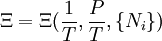 $\Xi = \Xi(\frac{1}{T}, \frac{P}{T}, \{N_i\})$